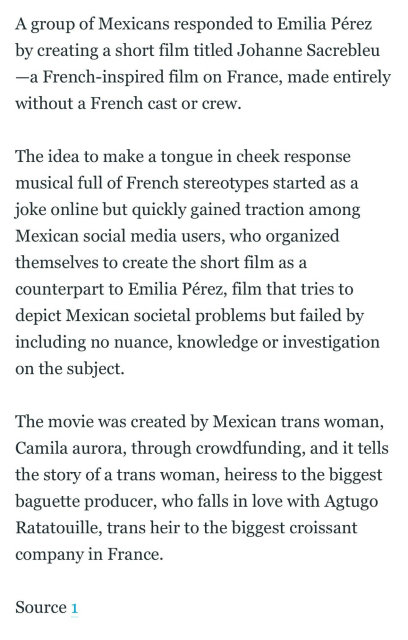 A group of Mexicans responded to Emilia Pérez by creating a short film titled Johanne Sacrebleu —a French-inspired film on France, made entirely without a French cast or crew.

The idea to make a tongue in cheek response musical full of French stereotypes started as a joke online but quickly gained traction among Mexican social media users, who organized themselves to create the short film as a counterpart to Emilia Pérez, film that tries to depict Mexican societal problems but failed by including no nuance, knowledge or investigation on the subject.

The movie was created by Mexican trans woman, Camila aurora, through crowdfunding, and it tells the story of a trans woman, heiress to the biggest baguette producer, who falls in love with Agtugo Ratatouille, trans heir to the biggest croissant company in France.

Source 1